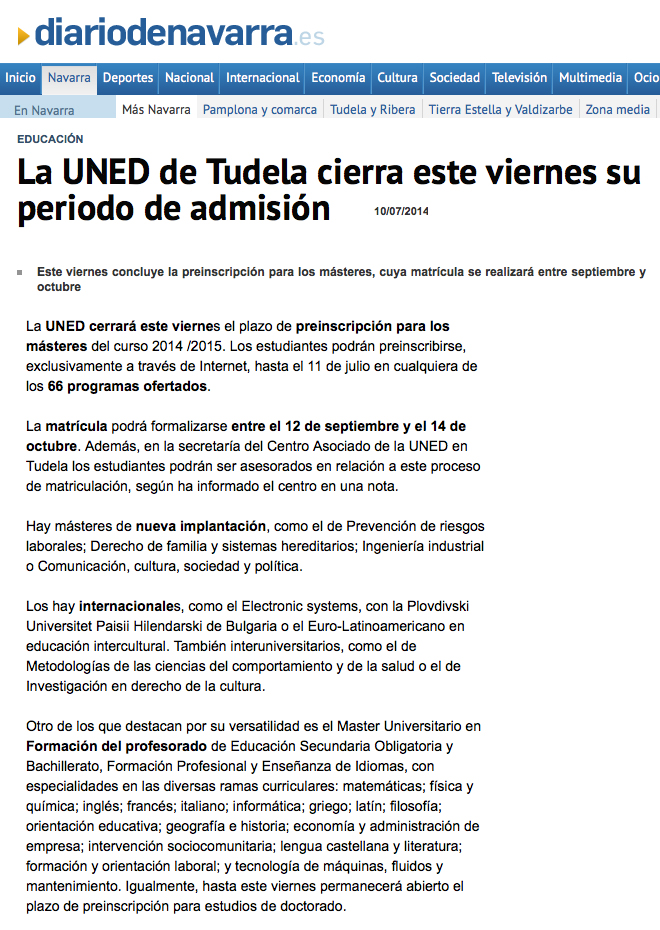 diariodenavarra.es

Inicio Navarra Deportes Nacional Internacional Economía Cultura Sociedad Televisión Multimedia Ocio

En Navarra Más Navarra Pamplona y comarca Tudela y Ribera Tierra Estella y Valdizarbe Zona media

EDUCACIÓN

La UNED de Tudela cierra este viernes su periodo de admisión

10/07/2014

Este viernes concluye la preinscripción para los másteres, cuya matrícula se realizará entre septiembre y octubre

La UNED cerrará este viernes el plazo de preinscripción para los másteres del curso 2014 /2015. Los estudiantes podrán preinscribirse, exclusivamente a través de Internet, hasta el 11 de julio en cualquiera de los 66 programas ofertados.

La matrícula podrá formalizarse entre el 12 de septiembre y el 14 de octubre. Además, en la secretaría del Centro Asociado de la UNED en Tudela los estudiantes podrán ser asesorados en relación a este proceso de matriculación, según ha informado el centro en una nota.

Hay másteres de nueva implantación, como el de Prevención de riesgos laborales; Derecho de familia y sistemas hereditarios; Ingeniería industrial o Comunicación, cultura, sociedad y política.

Los hay internacionales, como el Electronic systems, con la Plovdivski Universitet Paisii Hilendarski de Bulgaria o el Euro-Latinoamericano en educación intercultural. También interuniversitarios, como el de Metodologías de las ciencias del comportamiento y de la salud o el de Investigación en derecho de la cultura.

Otro de los que destacan por su versatilidad es el Master Universitario en Formación del profesorado de Educación Secundaria Obligatoria y Bachillerato, Formación Profesional y Enseñanza de Idiomas, con especialidades en las diversas ramas curriculares: matemáticas; física y química; inglés; francés; italiano; informática; griego; latín; filosofía; orientación educativa; geografía e historia; economía y administración de empresa; intervención sociocomunitaria; lengua castellana y literatura; formación y orientación laboral; y tecnología de máquinas, fluidos y mantenimiento. Igualmente, hasta este viernes permanecerá abierto el plazo de preinscripción para estudios de doctorado.